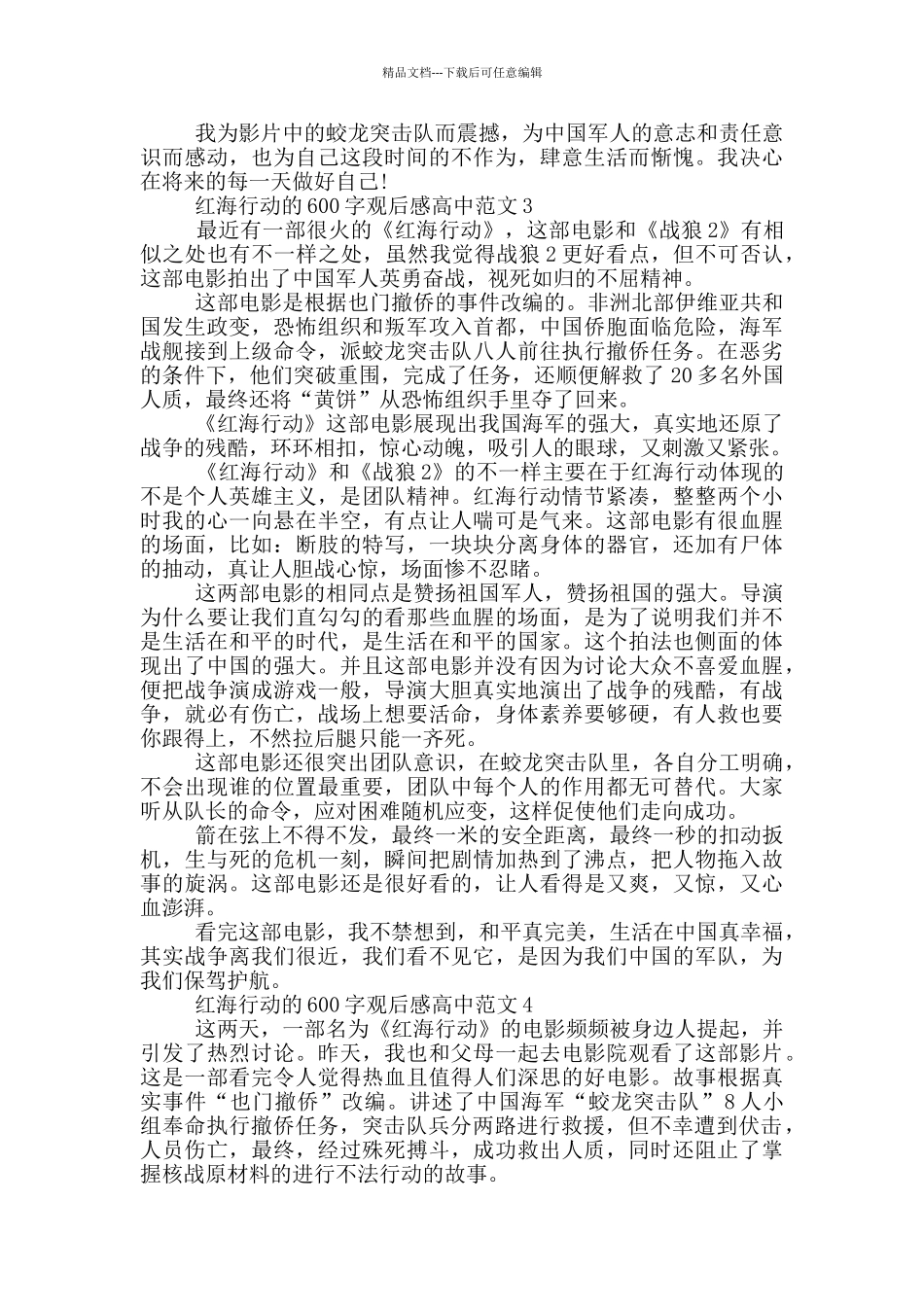 精品文档---下载后可任意编辑

我为影片中的蛟龙突击队而震撼，为中国军人的意志和责任意识而感动，也为自己这段时间的不作为，肆意生活而惭愧。我决心在将来的每一天做好自己!

红海行动的600字观后感高中范文3

最近有一部很火的《红海行动》，这部电影和《战狼2》有相似之处也有不一样之处，虽然我觉得战狼2更好看点，但不可否认，这部电影拍出了中国军人英勇奋战，视死如归的不屈精神。

这部电影是根据也门撤侨的事件改编的。非洲北部伊维亚共和国发生政变，恐怖组织和叛军攻入首都，中国侨胞面临危险，海军战舰接到上级命令，派蛟龙突击队八人前往执行撤侨任务。在恶劣的条件下，他们突破重围，完成了任务，还顺便解救了20多名外国人质，最终还将“黄饼”从恐怖组织手里夺了回来。

《红海行动》这部电影展现出我国海军的强大，真实地还原了战争的残酷，环环相扣，惊心动魄，吸引人的眼球，又刺激又紧张。

《红海行动》和《战狼2》的不一样主要在于红海行动体现的不是个人英雄主义，是团队精神。红海行动情节紧凑，整整两个小时我的心一向悬在半空，有点让人喘可是气来。这部电影有很血腥的场面，比如：断肢的特写，一块块分离身体的器官，还加有尸体的抽动，真让人胆战心惊，场面惨不忍睹。

这两部电影的相同点是赞扬祖国军人，赞扬祖国的强大。导演为什么要让我们直勾勾的看那些血腥的场面，是为了说明我们并不是生活在和平的时代，是生活在和平的国家。这个拍法也侧面的体现出了中国的强大。并且这部电影并没有因为讨论大众不喜爱血腥，便把战争演成游戏一般，导演大胆真实地演出了战争的残酷，有战争，就必有伤亡，战场上想要活命，身体素养要够硬，有人救也要你跟得上，不然拉后腿只能一齐死。

这部电影还很突出团队意识，在蛟龙突击队里，各自分工明确，不会出现谁的位置最重要，团队中每个人的作用都无可替代。大家听从队长的命令，应对困难随机应变，这样促使他们走向成功。

箭在弦上不得不发，最终一米的安全距离，最终一秒的扣动扳机，生与死的危机一刻，瞬间把剧情加热到了沸点，把人物拖入故事的旋涡。这部电影还是很好看的，让人看得是又爽，又惊，又心血澎湃。

看完这部电影，我不禁想到，和平真完美，生活在中国真幸福，其实战争离我们很近，我们看不见它，是因为我们中国的军队，为我们保驾护航。

红海行动的600字观后感高中范文4

这两天，一部名为《红海行动》的电影频频被身边人提起，并引发了热烈讨论。昨天，我也和父母一起去电影院观看了这部影片。这是一部看完令人觉得热血且值得人们深思的好电影。故事根据真实事件“也门撤侨”改编。讲述了中国海军“蛟龙突击队”8人小组奉命执行撤侨任务，突击队兵分两路进行救援，但不幸遭到伏击，人员伤亡，最终，经过殊死搏斗，成功救出人质，同时还阻止了掌握核战原材料的进行不法行动的故事。